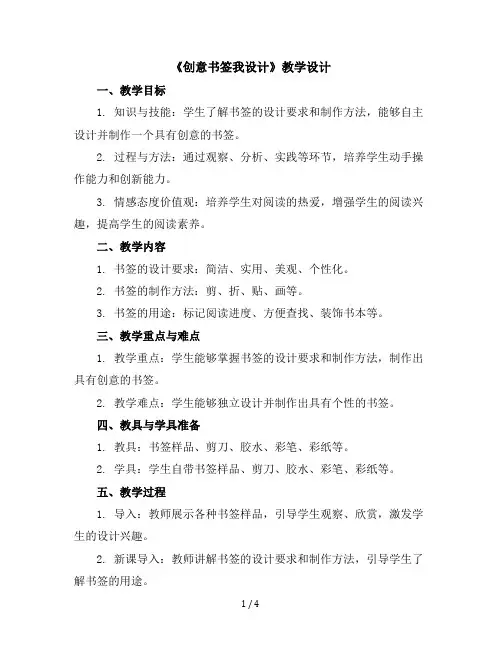 《创意书签我设计》教学设计

一、教学目标

1. 知识与技能：学生了解书签的设计要求和制作方法，能够自主设计并制作一个具有创意的书签。

2. 过程与方法：通过观察、分析、实践等环节，培养学生动手操作能力和创新能力。

3. 情感态度价值观：培养学生对阅读的热爱，增强学生的阅读兴趣，提高学生的阅读素养。

二、教学内容

1. 书签的设计要求：简洁、实用、美观、个性化。

2. 书签的制作方法：剪、折、贴、画等。

3. 书签的用途：标记阅读进度、方便查找、装饰书本等。

三、教学重点与难点

1. 教学重点：学生能够掌握书签的设计要求和制作方法，制作出具有创意的书签。

2. 教学难点：学生能够独立设计并制作出具有个性的书签。

四、教具与学具准备

1. 教具：书签样品、剪刀、胶水、彩笔、彩纸等。

2. 学具：学生自带书签样品、剪刀、胶水、彩笔、彩纸等。

五、教学过程

1. 导入：教师展示各种书签样品，引导学生观察、欣赏，激发学生的设计兴趣。

2. 新课导入：教师讲解书签的设计要求和制作方法，引导学生了解书签的用途。

1 / 4